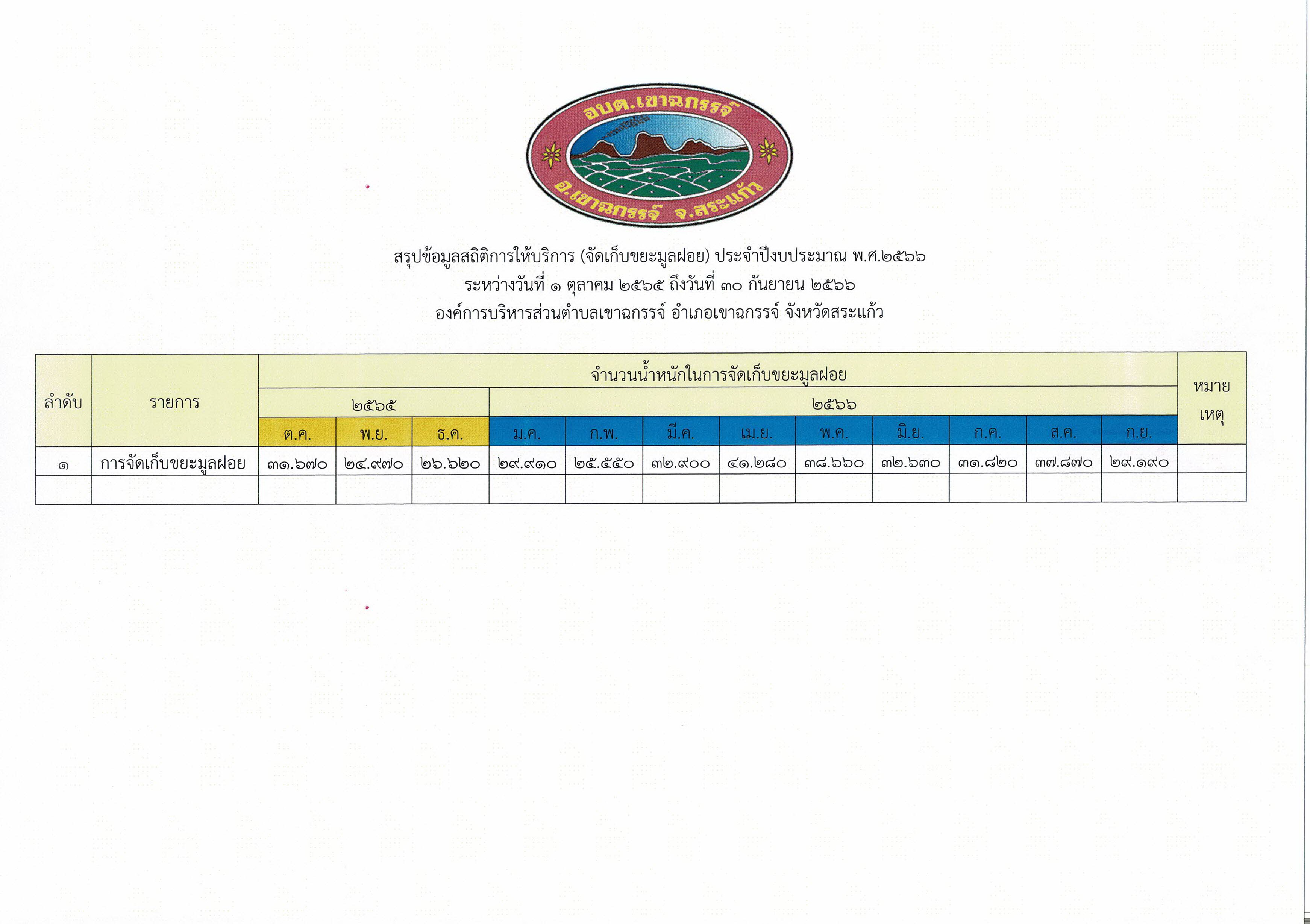 อบต.เขาฉกรรจ์
อ.เขาฉกรรจ์ จ.สระแก้ว

สรุปข้อมูลสถิติการให้บริการ (จัดเก็บขยะมูลฝอย) ประจำปีงบประมาณ พ.ศ.๒๕๖๖
ระหว่างวันที่ ๑ ตุลาคม ๒๕๖๕ ถึงวันที่ ๓๐ กันยายน ๒๕๖๖
องค์การบริหารส่วนตำบลเขาฉกรรจ์ อำเภอเขาฉกรรจ์ จังหวัดสระแก้ว

| ลำดับ | รายการ | จำนวนน้ำหนักในการจัดเก็บขยะมูลฝอย | | | | | | | | | | | | หมายเหตุ |
|---|---|---|---|---|---|---|---|---|---|---|---|---|---|---|
| | | ๒๕๖๕ | | | ๒๕๖๖ | | | | | | | | | |
| | | ต.ค. | พ.ย. | ธ.ค. | ม.ค. | ก.พ. | มี.ค. | เม.ย. | พ.ค. | มิ.ย. | ก.ค. | ส.ค. | ก.ย. | |
| ๑ | การจัดเก็บขยะมูลฝอย | ๓๑.๖๗๐ | ๒๔.๙๗๐ | ๒๖.๖๒๐ | ๒๙.๙๑๐ | ๒๕.๕๕๐ | ๓๒.๙๐๐ | ๔๑.๒๘๐ | ๓๘.๖๖๐ | ๓๒.๖๓๐ | ๓๑.๘๒๐ | ๓๗.๘๗๐ | ๒๙.๑๙๐ | |
| | | | | | | | | | | | | | | |